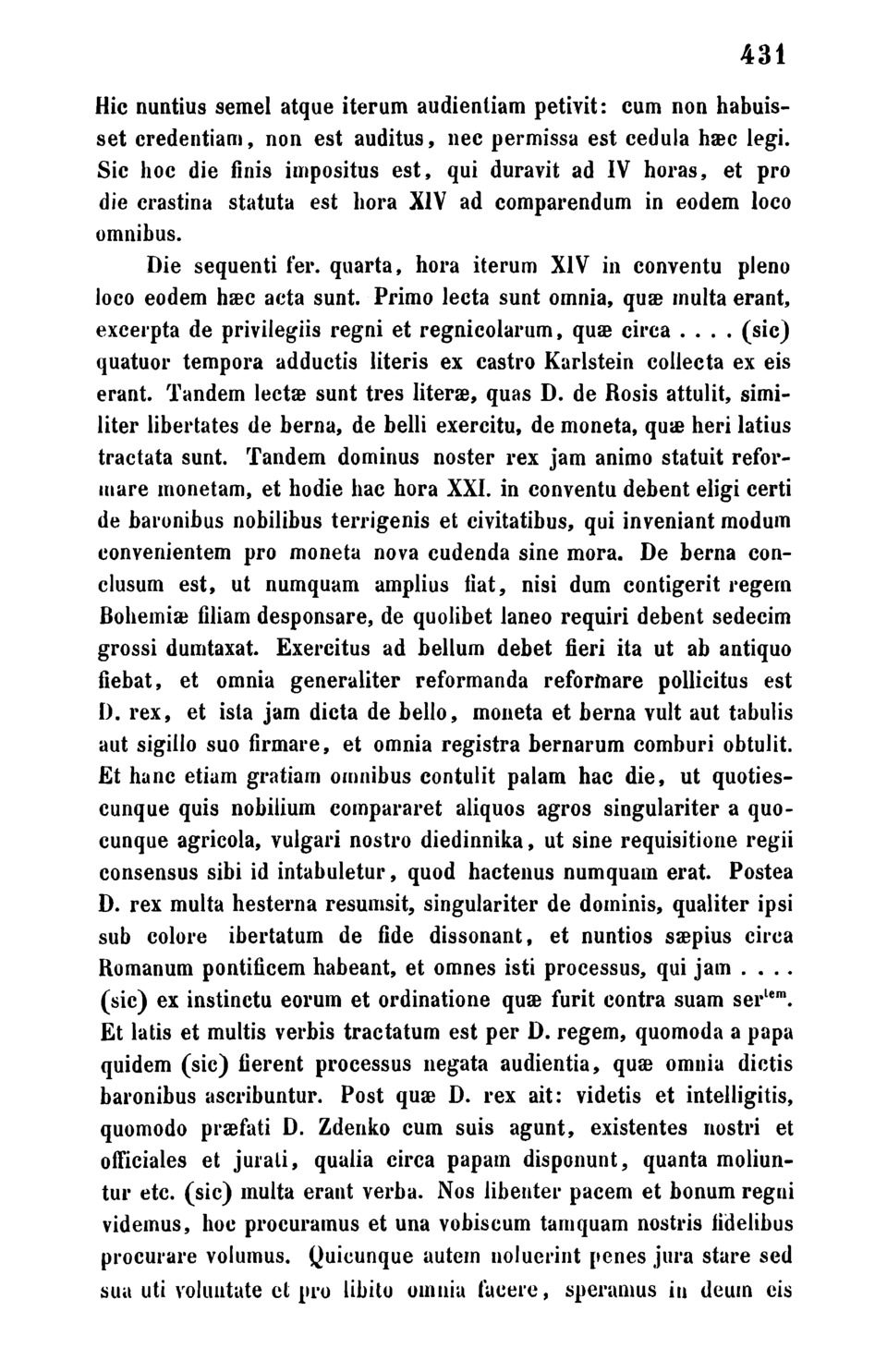 431

Hic nuntius semel atque iterum audientiam petivit: cum non habuisset credentiam, non est auditus, nec permissa est cedula hæc legi. Sic hoc die finis impositus est, qui duravit ad IV horas, et pro die crastina statuta est hora XIV ad comparendum in eodem loco omnibus.

Die sequenti fer. quarta, hora iterum XIV in conventu pleno loco eodem hæc acta sunt. Primo lecta sunt omnia, quæ multa erant, excerpta de privilegiis regni et regnicolarum, quæ circa . . . . (sic) quatuor tempora adductis literis ex castro Karlstein collecta ex eis erant. Tandem lectæ sunt tres literæ, quas D. de Rosis attulit, similiter libertates de berna, de belli exercitu, de moneta, quæ heri latius tractata sunt. Tandem dominus noster rex jam animo statuit reformare monetam, et hodie hac hora XXI. in conventu debent eligi certi de baronibus nobilibus terrigenis et civitatibus, qui inveniant modum convenientem pro moneta nova cudenda sine mora. De berna conclusum est, ut numquam amplius fiat, nisi dum contigerit regem Bohemiæ filiam desponsare, de quolibet laneo requiri debent sedecim grossi dumtaxat. Exercitus ad bellum debet fieri ita ut ab antiquo fiebat, et omnia generaliter reformanda reformare pollicitus est D. rex, et ista jam dicta de bello, moneta et berna vult aut tabulis aut sigillo suo firmare, et omnia registra bernarum comburi obtulit. Et hanc etiam gratiam omnibus contulit palam hac die, ut quotiescunque quis nobilium compararet aliquos agros singulariter a quocunque agricola, vulgari nostro diedinnika, ut sine requisitione regii consensus sibi id intabuletur, quod hactenus numquam erat. Postea D. rex multa hesterna resumsit, singulariter de dominis, qualiter ipsi sub colore ibertatum de fide dissonant, et nuntios sæpius circa Romanum pontificem habeant, et omnes isti processus, qui jam . . . . (sic) ex instinctu eorum et ordinatione quæ furit contra suam ser$^{tem}$. Et latis et multis verbis tractatum est per D. regem, quomoda a papa quidem (sic) fierent processus negata audientia, quæ omnia dictis baronibus ascribuntur. Post quæ D. rex ait: videtis et intelligitis, quomodo præfati D. Zdenko cum suis agunt, existentes nostri et officiales et jurati, qualia circa papam disponunt, quanta moliuntur etc. (sic) multa erant verba. Nos libenter pacem et bonum regni videmus, hoc procuramus et una vobiscum tamquam nostris fidelibus procurare volumus. Quicunque autem noluerint penes jura stare sed sua uti voluntate et pro libito omnia facere, speramus in deum eis